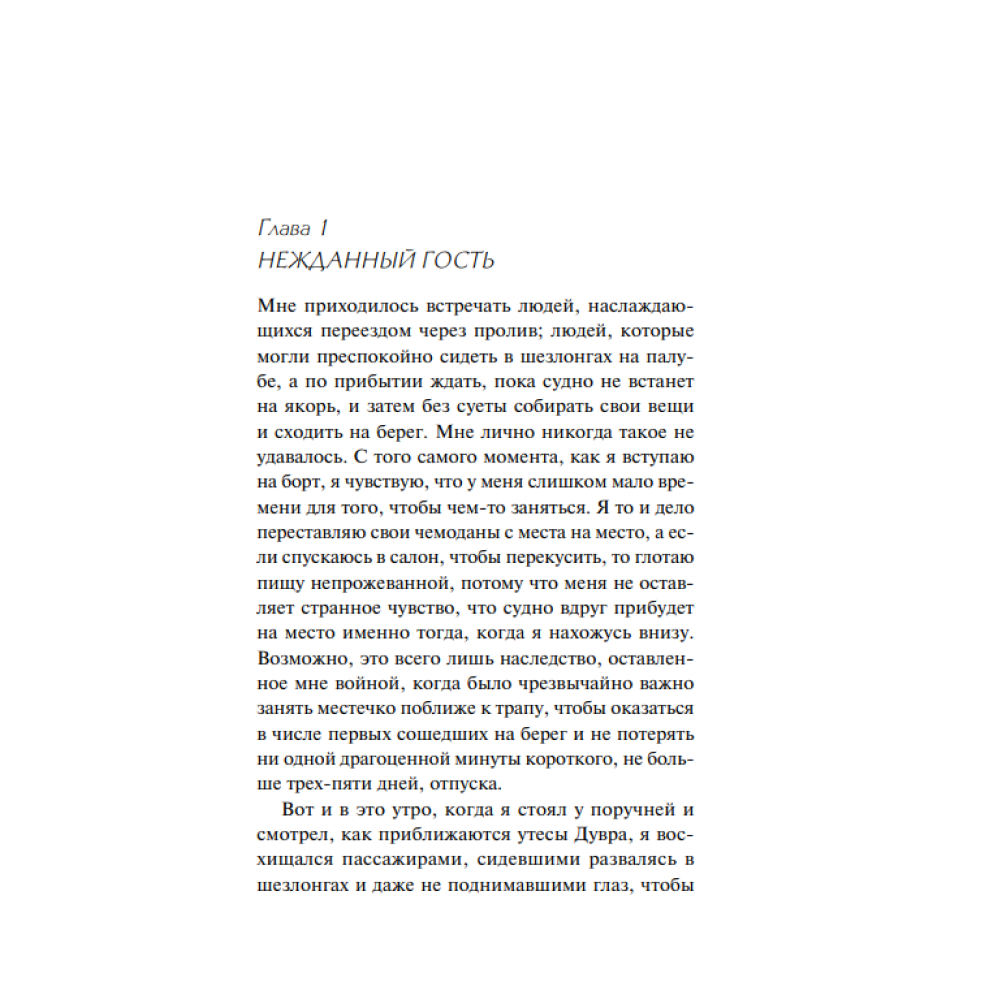 Глава 1
НЕЖДАННЫЙ ГОСТЬ

Мне приходилось встречать людей, наслаждающихся переездом через пролив; людей, которые могли преспокойно сидеть в шезлонгах на палубе, а по прибытии ждать, пока судно не встанет на якорь, и затем без суеты собирать свои вещи и сходить на берег. Мне лично никогда такое не удавалось. С того самого момента, как я вступаю на борт, я чувствую, что у меня слишком мало времени для того, чтобы чем-то заняться. Я то и дело переставляю свои чемоданы с места на место, а если спускаюсь в салон, чтобы перекусить, то глотаю пищу непрожеванной, потому что меня не оставляет странное чувство, что судно вдруг прибудет на место именно тогда, когда я нахожусь внизу. Возможно, это всего лишь наследство, оставленное мне войной, когда было чрезвычайно важно занять местечко поближе к трапу, чтобы оказаться в числе первых сошедших на берег и не потерять ни одной драгоценной минуты короткого, не больше трех-пяти дней, отпуска.

Вот и в это утро, когда я стоял у поручней и смотрел, как приближаются утесы Дувра, я восхищался пассажирами, сидевшими развалясь в шезлонгах и даже не поднимавшими глаз, чтобы